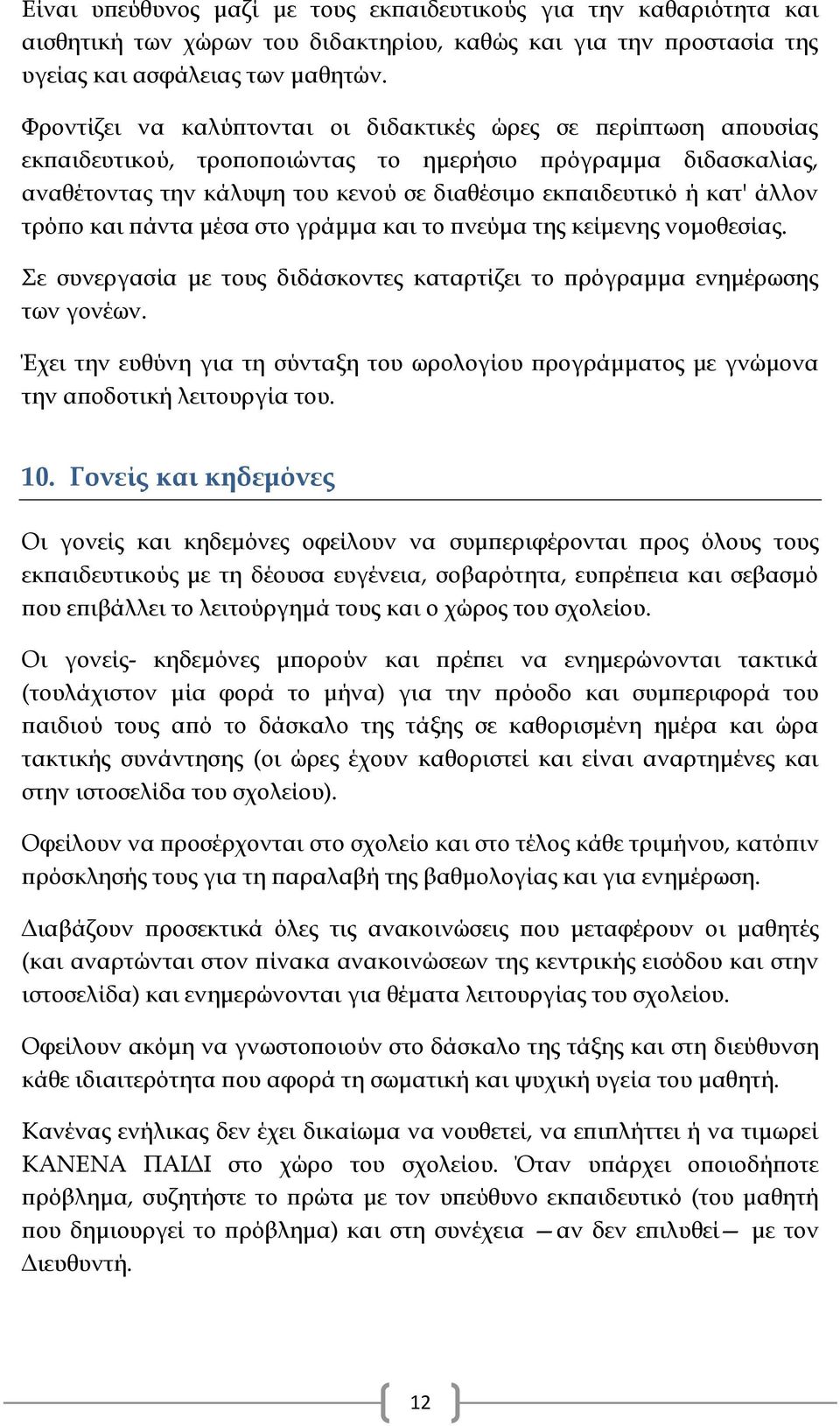 Είναι υπεύθυνος μαζί με τους εκπαιδευτικούς για την καθαριότητα και αισθητική των χώρων του διδακτηρίου, καθώς και για την προστασία της υγείας και ασφάλειας των μαθητών.

Φροντίζει να καλύπτονται οι διδακτικές ώρες σε περίπτωση απουσίας εκπαιδευτικού, τροποποιώντας το ημερήσιο πρόγραμμα διδασκαλίας, αναθέτοντας την κάλυψη του κενού σε διαθέσιμο εκπαιδευτικό ή κατ' άλλον τρόπο και πάντα μέσα στο γράμμα και το πνεύμα της κείμενης νομοθεσίας.

Σε συνεργασία με τους διδάσκοντες καταρτίζει το πρόγραμμα ενημέρωσης των γονέων.

Έχει την ευθύνη για τη σύνταξη του ωρολογίου προγράμματος με γνώμονα την αποδοτική λειτουργία του.

10. Γονείς και κηδεμόνες

Οι γονείς και κηδεμόνες οφείλουν να συμπεριφέρονται προς όλους τους εκπαιδευτικούς με τη δέουσα ευγένεια, σοβαρότητα, ευπρέπεια και σεβασμό που επιβάλλει το λειτούργημά τους και ο χώρος του σχολείου.

Οι γονείς- κηδεμόνες μπορούν και πρέπει να ενημερώνονται τακτικά (τουλάχιστον μία φορά το μήνα) για την πρόοδο και συμπεριφορά του παιδιού τους από το δάσκαλο της τάξης σε καθορισμένη ημέρα και ώρα τακτικής συνάντησης (οι ώρες έχουν καθοριστεί και είναι αναρτημένες και στην ιστοσελίδα του σχολείου).

Οφείλουν να προσέρχονται στο σχολείο και στο τέλος κάθε τριμήνου, κατόπιν πρόσκλησής τους για τη παραλαβή της βαθμολογίας και για ενημέρωση.

Διαβάζουν προσεκτικά όλες τις ανακοινώσεις που μεταφέρουν οι μαθητές (και αναρτώνται στον πίνακα ανακοινώσεων της κεντρικής εισόδου και στην ιστοσελίδα) και ενημερώνονται για θέματα λειτουργίας του σχολείου.

Οφείλουν ακόμη να γνωστοποιούν στο δάσκαλο της τάξης και στη διεύθυνση κάθε ιδιαιτερότητα που αφορά τη σωματική και ψυχική υγεία του μαθητή.

Κανένας ενήλικας δεν έχει δικαίωμα να νουθετεί, να επιπλήττει ή να τιμωρεί ΚΑΝΕΝΑ ΠΑΙΔΙ στο χώρο του σχολείου. Όταν υπάρχει οποιοδήποτε πρόβλημα, συζητήστε το πρώτα με τον υπεύθυνο εκπαιδευτικό (του μαθητή που δημιουργεί το πρόβλημα) και στη συνέχεια —αν δεν επιλυθεί— με τον Διευθυντή.

12